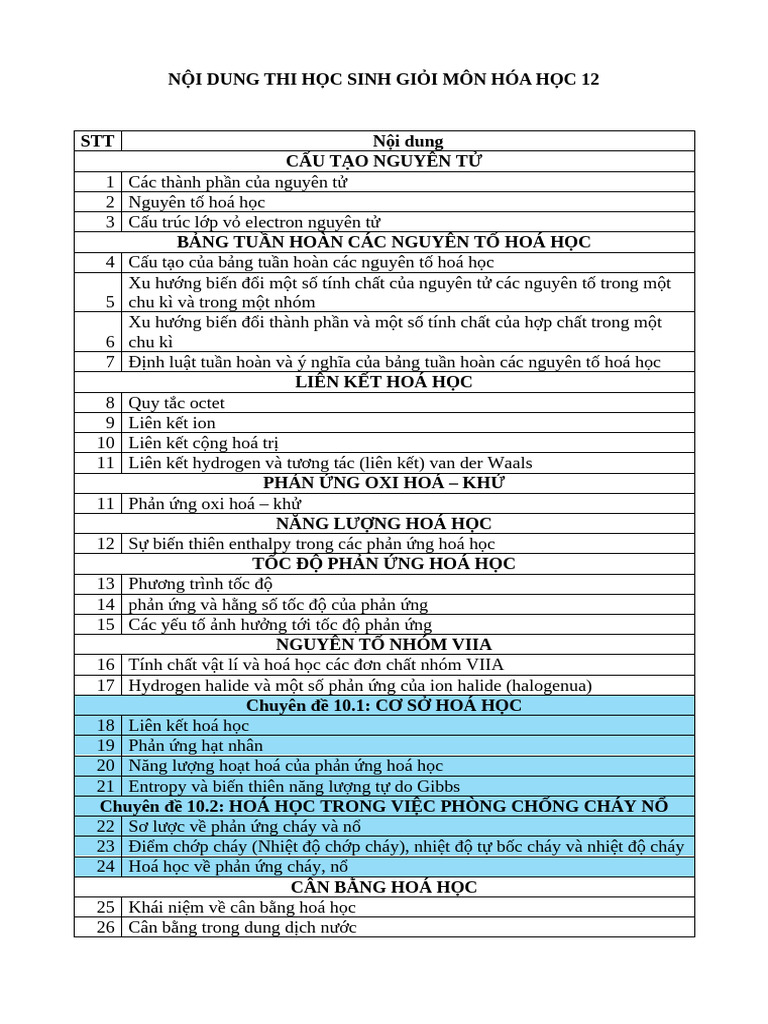 NỘI DUNG THI HỌC SINH GIỎI MÔN HÓA HỌC 12

| STT | Nội dung |
|---|---|
| | CẤU TẠO NGUYÊN TỬ |
| 1 | Các thành phần của nguyên tử |
| 2 | Nguyên tố hoá học |
| 3 | Cấu trúc lớp vỏ electron nguyên tử |
| | BẢNG TUẦN HOÀN CÁC NGUYÊN TỐ HOÁ HỌC |
| 4 | Cấu tạo của bảng tuần hoàn các nguyên tố hoá học |
| 5 | Xu hướng biến đổi một số tính chất của nguyên tử các nguyên tố trong một chu kì và trong một nhóm |
| 6 | Xu hướng biến đổi thành phần và một số tính chất của hợp chất trong một chu kì |
| 7 | Định luật tuần hoàn và ý nghĩa của bảng tuần hoàn các nguyên tố hoá học |
| | LIÊN KẾT HOÁ HỌC |
| 8 | Quy tắc octet |
| 9 | Liên kết ion |
| 10 | Liên kết cộng hoá trị |
| 11 | Liên kết hydrogen và tương tác (liên kết) van der Waals |
| | PHẢN ỨNG OXI HOÁ – KHỬ |
| 11 | Phản ứng oxi hoá – khử |
| | NĂNG LƯỢNG HOÁ HỌC |
| 12 | Sự biến thiên enthalpy trong các phản ứng hoá học |
| | TỐC ĐỘ PHẢN ỨNG HOÁ HỌC |
| 13 | Phương trình tốc độ |
| 14 | phản ứng và hằng số tốc độ của phản ứng |
| 15 | Các yếu tố ảnh hưởng tới tốc độ phản ứng |
| | NGUYÊN TỐ NHÓM VIIA |
| 16 | Tính chất vật lí và hoá học các đơn chất nhóm VIIA |
| 17 | Hydrogen halide và một số phản ứng của ion halide (halogenua) |
| | Chuyên đề 10.1: CƠ SỞ HOÁ HỌC |
| 18 | Liên kết hoá học |
| 19 | Phản ứng hạt nhân |
| 20 | Năng lượng hoạt hoá của phản ứng hoá học |
| 21 | Entropy và biến thiên năng lượng tự do Gibbs |
| | Chuyên đề 10.2: HOÁ HỌC TRONG VIỆC PHÒNG CHỐNG CHÁY NỔ |
| 22 | Sơ lược về phản ứng cháy và nổ |
| 23 | Điểm chớp cháy (Nhiệt độ chớp cháy), nhiệt độ tự bốc cháy và nhiệt độ cháy |
| 24 | Hoá học về phản ứng cháy, nổ |
| | CÂN BẰNG HOÁ HỌC |
| 25 | Khái niệm về cân bằng hoá học |
| 26 | Cân bằng trong dung dịch nước |